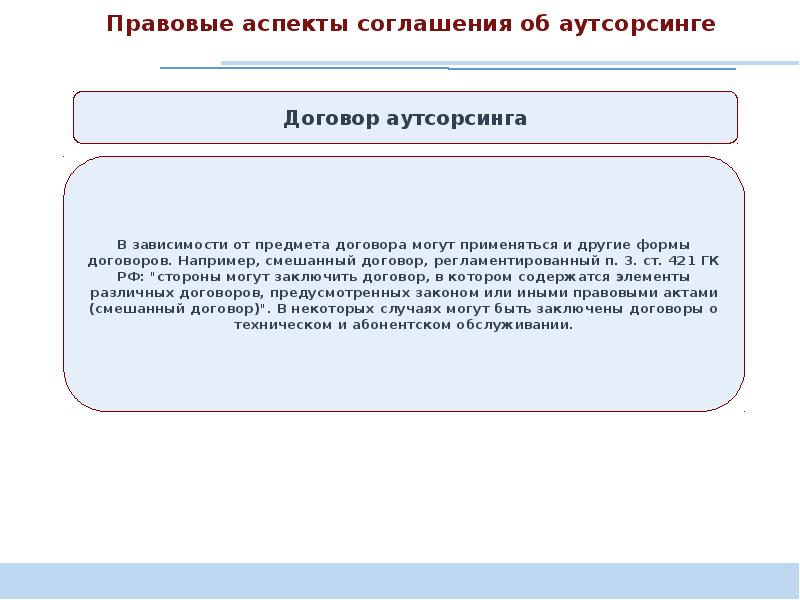 Правовые аспекты соглашения об аутсорсинге

Договор аутсорсинга

В зависимости от предмета договора могут применяться и другие формы договоров. Например, смешанный договор, регламентированный п. 3. ст. 421 ГК РФ: "стороны могут заключить договор, в котором содержатся элементы различных договоров, предусмотренных законом или иными правовыми актами (смешанный договор)". В некоторых случаях могут быть заключены договоры о техническом и абонентском обслуживании.